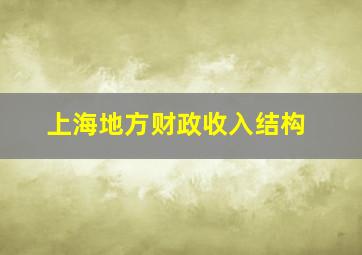 上海地方财政收入结构